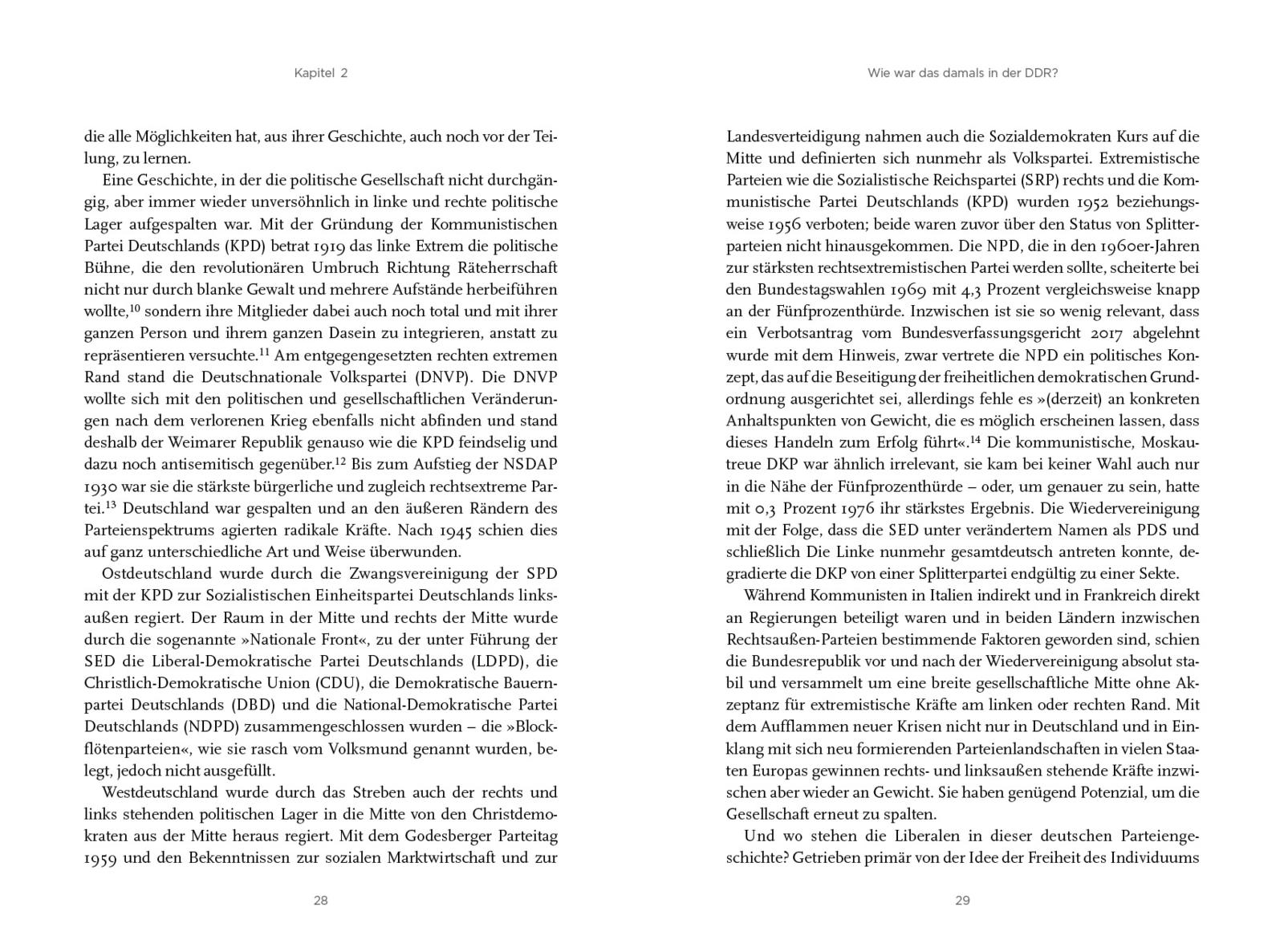 Kapitel 2

die alle Möglichkeiten hat, aus ihrer Geschichte, auch noch vor der Teilung, zu lernen.

Eine Geschichte, in der die politische Gesellschaft nicht durchgängig, aber immer wieder unversöhnlich in linke und rechte politische Lager aufgespalten war. Mit der Gründung der Kommunistischen Partei Deutschlands (KPD) betrat 1919 das linke Extrem die politische Bühne, die den revolutionären Umbruch Richtung Räteherrschaft nicht nur durch blanke Gewalt und mehrere Aufstände herbeiführen wollte,$^{10}$ sondern ihre Mitglieder dabei auch noch total und mit ihrer ganzen Person und ihrem ganzen Dasein zu integrieren, anstatt zu repräsentieren versuchte.$^{11}$ Am entgegengesetzten rechten extremen Rand stand die Deutschnationale Volkspartei (DNVP). Die DNVP wollte sich mit den politischen und gesellschaftlichen Veränderungen nach dem verlorenen Krieg ebenfalls nicht abfinden und stand deshalb der Weimarer Republik genauso wie die KPD feindselig und dazu noch antisemitisch gegenüber.$^{12}$ Bis zum Aufstieg der NSDAP 1930 war sie die stärkste bürgerliche und zugleich rechtsextreme Partei.$^{13}$ Deutschland war gespalten und an den äußeren Rändern des Parteienspektrums agierten radikale Kräfte. Nach 1945 schien dies auf ganz unterschiedliche Art und Weise überwunden.

Ostdeutschland wurde durch die Zwangsvereinigung der SPD mit der KPD zur Sozialistischen Einheitspartei Deutschlands linksaußen regiert. Der Raum in der Mitte und rechts der Mitte wurde durch die sogenannte »Nationale Front«, zu der unter Führung der SED die Liberal-Demokratische Partei Deutschlands (LDPD), die Christlich-Demokratische Union (CDU), die Demokratische Bauernpartei Deutschlands (DBD) und die National-Demokratische Partei Deutschlands (NDPD) zusammengeschlossen wurden – die »Blockflötenparteien«, wie sie rasch vom Volksmund genannt wurden, belegt, jedoch nicht ausgefüllt.

Westdeutschland wurde durch das Streben auch der rechts und links stehenden politischen Lager in die Mitte von den Christdemokraten aus der Mitte heraus regiert. Mit dem Godesberger Parteitag 1959 und den Bekenntnissen zur sozialen Marktwirtschaft und zur

28

Wie war das damals in der DDR?

Landesverteidigung nahmen auch die Sozialdemokraten Kurs auf die Mitte und definierten sich nunmehr als Volkspartei. Extremistische Parteien wie die Sozialistische Reichspartei (SRP) rechts und die Kommunistische Partei Deutschlands (KPD) wurden 1952 beziehungsweise 1956 verboten; beide waren zuvor über den Status von Splitterparteien nicht hinausgekommen. Die NPD, die in den 1960er-Jahren zur stärksten rechtsextremistischen Partei werden sollte, scheiterte bei den Bundestagswahlen 1969 mit 4,3 Prozent vergleichsweise knapp an der Fünfprozenthürde. Inzwischen ist sie so wenig relevant, dass ein Verbotsantrag vom Bundesverfassungsgericht 2017 abgelehnt wurde mit dem Hinweis, zwar vertrete die NPD ein politisches Konzept, das auf die Beseitigung der freiheitlichen demokratischen Grundordnung ausgerichtet sei, allerdings fehle es »(derzeit) an konkreten Anhaltspunkten von Gewicht, die es möglich erscheinen lassen, dass dieses Handeln zum Erfolg führt«.$^{14}$ Die kommunistische, Moskautreue DKP war ähnlich irrelevant, sie kam bei keiner Wahl auch nur in die Nähe der Fünfprozenthürde – oder, um genauer zu sein, hatte mit 0,3 Prozent 1976 ihr stärkstes Ergebnis. Die Wiedervereinigung mit der Folge, dass die SED unter verändertem Namen als PDS und schließlich Die Linke nunmehr gesamtdeutsch antreten konnte, degradierte die DKP von einer Splitterpartei endgültig zu einer Sekte.

Während Kommunisten in Italien indirekt und in Frankreich direkt an Regierungen beteiligt waren und in beiden Ländern inzwischen Rechtsaußen-Parteien bestimmende Faktoren geworden sind, schien die Bundesrepublik vor und nach der Wiedervereinigung absolut stabil und versammelt um eine breite gesellschaftliche Mitte ohne Akzeptanz für extremistische Kräfte am linken oder rechten Rand. Mit dem Aufflammen neuer Krisen nicht nur in Deutschland und in Einklang mit sich neu formierenden Parteienlandschaften in vielen Staaten Europas gewinnen rechts- und linksaußen stehende Kräfte inzwischen aber wieder an Gewicht. Sie haben genügend Potenzial, um die Gesellschaft erneut zu spalten.

Und wo stehen die Liberalen in dieser deutschen Parteiengeschichte? Getrieben primär von der Idee der Freiheit des Individuums

29